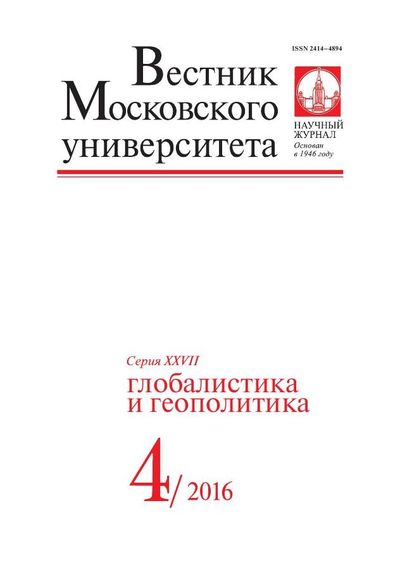 ISSN 2414–4894

Вестник
Московского
университета

НАУЧНЫЙ
ЖУРНАЛ
Основан
в 1946 году

Серия XXVII
глобалистика
и геополитика

4/ 2016